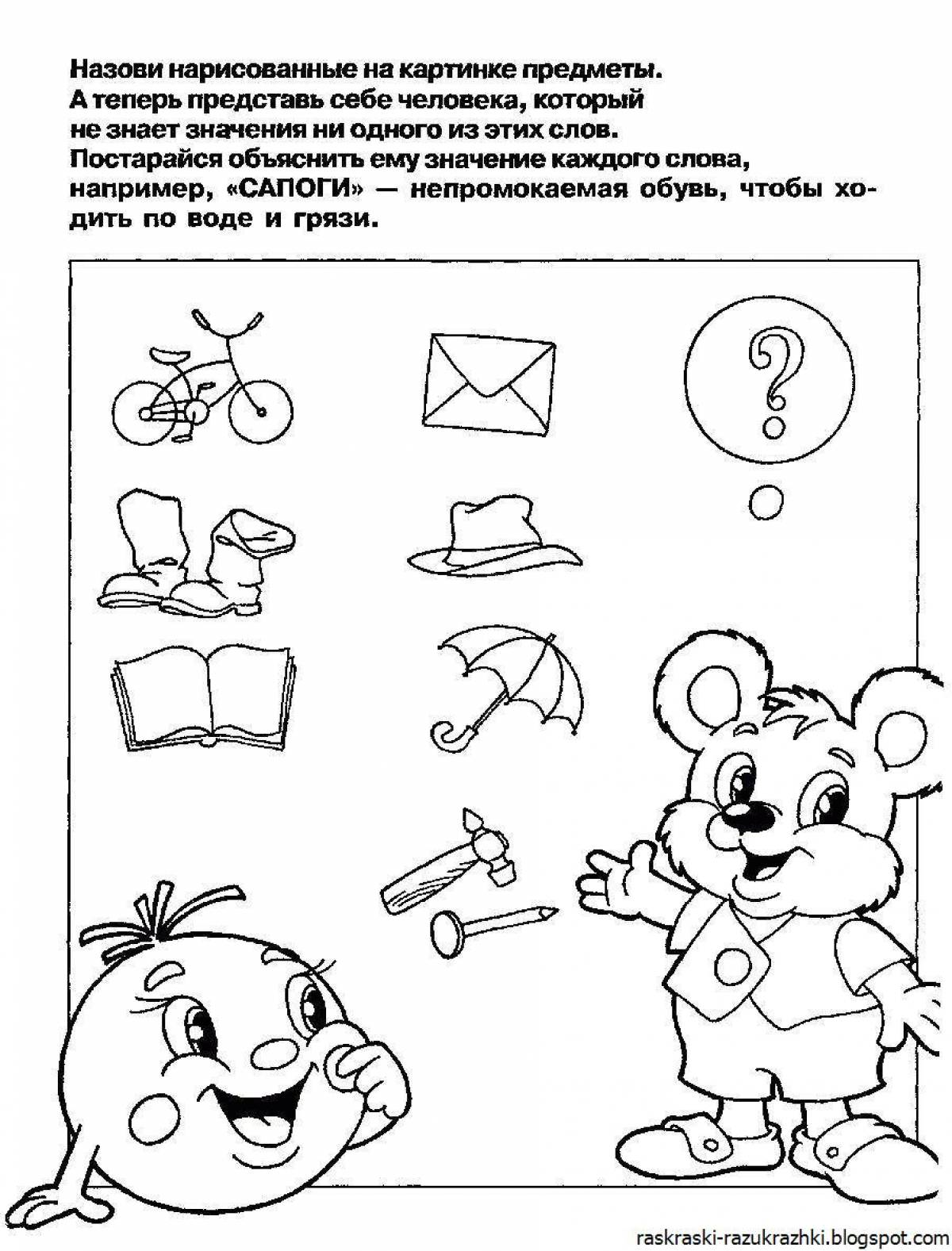 Назови нарисованные на картинке предметы. А теперь представь себе человека, который не знает значения ни одного из этих слов. Постарайся объяснить ему значение каждого слова, например, «САПОГИ» — непромокаемая обувь, чтобы ходить по воде и грязи.

?

raskraski-razukrazhki.blogspot.com